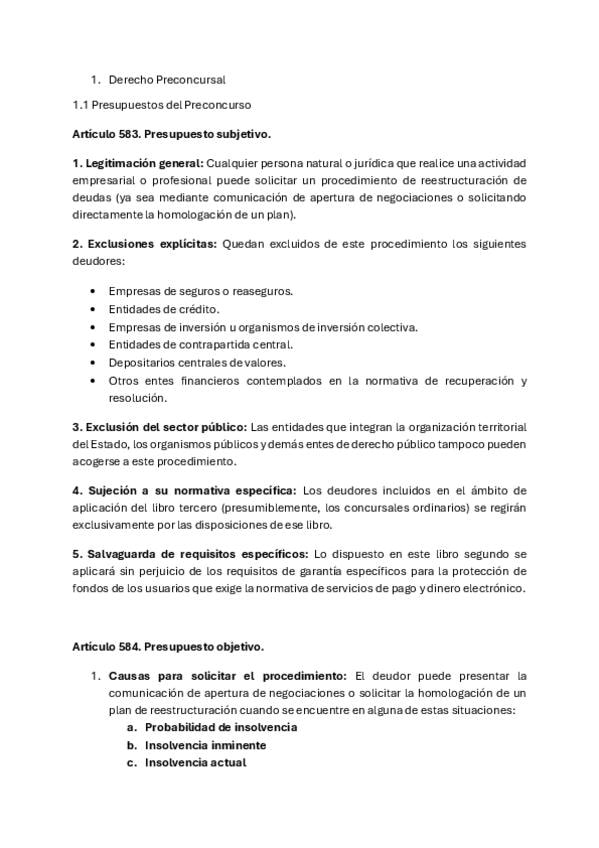 1. Derecho Preconcursal

1.1 Presupuestos del Preconcurso

Artículo 583. Presupuesto subjetivo.

1. Legitimación general: Cualquier persona natural o jurídica que realice una actividad empresarial o profesional puede solicitar un procedimiento de reestructuración de deudas (ya sea mediante comunicación de apertura de negociaciones o solicitando directamente la homologación de un plan).

2. Exclusiones explícitas: Quedan excluidos de este procedimiento los siguientes deudores:

• Empresas de seguros o reaseguros.
• Entidades de crédito.
• Empresas de inversión u organismos de inversión colectiva.
• Entidades de contrapartida central.
• Depositarios centrales de valores.
• Otros entes financieros contemplados en la normativa de recuperación y resolución.

3. Exclusión del sector público: Las entidades que integran la organización territorial del Estado, los organismos públicos y demás entes de derecho público tampoco pueden acogerse a este procedimiento.

4. Sujeción a su normativa específica: Los deudores incluidos en el ámbito de aplicación del libro tercero (presumiblemente, los concursales ordinarios) se regirán exclusivamente por las disposiciones de ese libro.

5. Salvaguarda de requisitos específicos: Lo dispuesto en este libro segundo se aplicará sin perjuicio de los requisitos de garantía específicos para la protección de fondos de los usuarios que exige la normativa de servicios de pago y dinero electrónico.

Artículo 584. Presupuesto objetivo.

1. Causas para solicitar el procedimiento: El deudor puede presentar la comunicación de apertura de negociaciones o solicitar la homologación de un plan de reestructuración cuando se encuentre en alguna de estas situaciones:
a. Probabilidad de insolvencia
b. Insolvencia inminente
c. Insolvencia actual